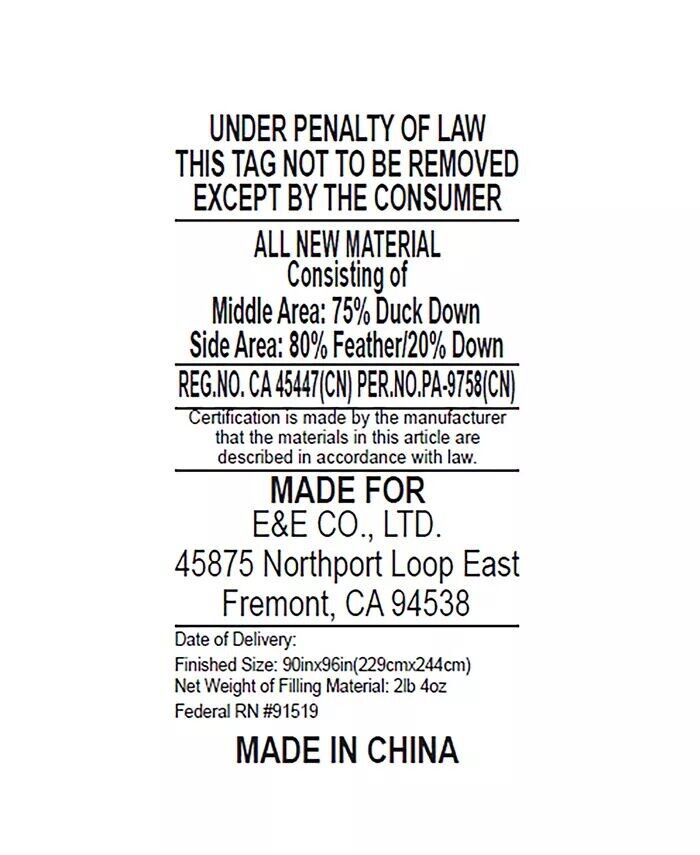 UNDER PENALTY OF LAW
THIS TAG NOT TO BE REMOVED
EXCEPT BY THE CONSUMER

ALL NEW MATERIAL
Consisting of
Middle Area: 75% Duck Down
Side Area: 80% Feather/20% Down

REG.NO. CA 45447(CN) PER.NO.PA-9758(CN)

Certification is made by the manufacturer that the materials in this article are described in accordance with law.

MADE FOR
E&E CO., LTD.
45875 Northport Loop East
Fremont, CA 94538

Date of Delivery:
Finished Size: 90inx96in(229cmx244cm)
Net Weight of Filling Material: 2lb 4oz
Federal RN #91519

MADE IN CHINA